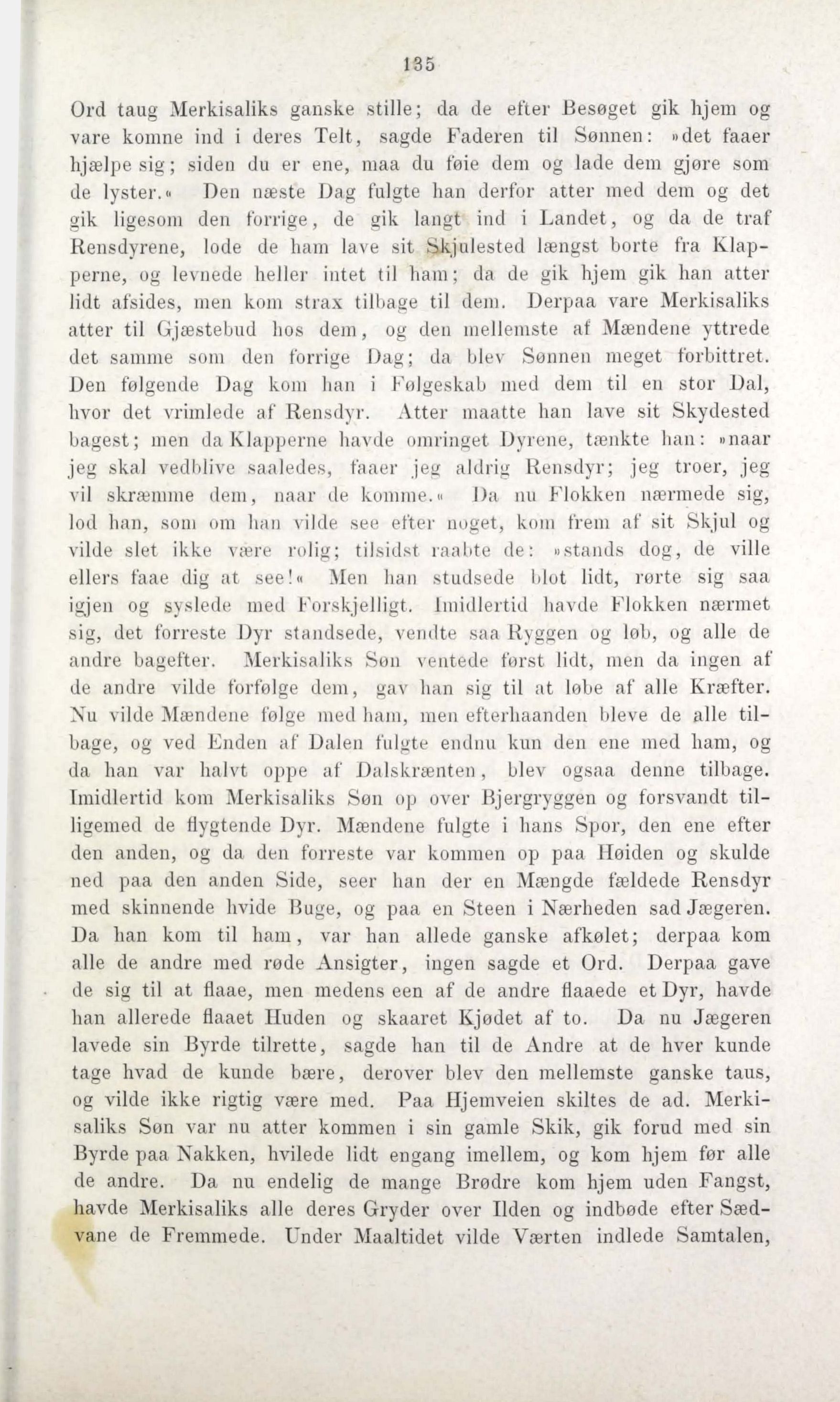 135

Ord taug Merkisaliks ganske stille; da de efter Besøget gik hjem og vare komne ind i deres Telt, sagde Faderen til Sønnen: »det faaer hjælpe sig; siden du er ene, maa du føie dem og lade dem gjøre som de lyster.« Den næste Dag fulgte han derfor atter med dem og det gik ligesom den forrige, de gik langt ind i Landet, og da de traf Rensdyrene, lode de ham lave sit Skjulested længst borte fra Klapperne, og levnede heller intet til ham; da de gik hjem gik han atter lidt afsides, men kom strax tilbage til dem. Derpaa vare Merkisaliks atter til Gjæstebud hos dem, og den mellemste af Mændene yttrede det samme som den forrige Dag; da blev Sønnen meget forbittret. Den følgende Dag kom han i Følgeskab med dem til en stor Dal, hvor det vrimlede af Rensdyr. Atter maatte han lave sit Skydested bagest; men da Klapperne havde omringet Dyrene, tænkte han: »naar jeg skal vedblive saaledes, faaer jeg aldrig Rensdyr; jeg troer, jeg vil skræmme dem, naar de komme.« Da nu Flokken nærmede sig, lod han, som om han vilde see efter noget, kom frem af sit Skjul og vilde slet ikke være rolig; tilsidst raabte de: »stands dog, de ville ellers faae dig at see!« Men han studsede blot lidt, rørte sig saa igjen og syslede med Forskjelligt. Imidlertid havde Flokken nærmet sig, det forreste Dyr standsede, vendte saa Ryggen og løb, og alle de andre bagefter. Merkisaliks Søn ventede først lidt, men da ingen af de andre vilde forfølge dem, gav han sig til at løbe af alle Kræfter. Nu vilde Mændene følge med ham, men efterhaanden bleve de alle tilbage, og ved Enden af Dalen fulgte endnu kun den ene med ham, og da han var halvt oppe af Dalskrænten, blev ogsaa denne tilbage. Imidlertid kom Merkisaliks Søn op over Bjergryggen og forsvandt tilligemed de flygtende Dyr. Mændene fulgte i hans Spor, den ene efter den anden, og da den forreste var kommen op paa Høiden og skulde ned paa den anden Side, seer han der en Mængde fældede Rensdyr med skinnende hvide Buge, og paa en Steen i Nærheden sad Jægeren. Da han kom til ham, var han allede ganske afkølet; derpaa kom alle de andre med røde Ansigter, ingen sagde et Ord. Derpaa gave de sig til at flaae, men medens een af de andre flaaede et Dyr, havde han allerede flaaet Huden og skaaret Kjødet af to. Da nu Jægeren lavede sin Byrde tilrette, sagde han til de Andre at de hver kunde tage hvad de kunde bære, derover blev den mellemste ganske taus, og vilde ikke rigtig være med. Paa Hjemveien skiltes de ad. Merkisaliks Søn var nu atter kommen i sin gamle Skik, gik forud med sin Byrde paa Nakken, hvilede lidt engang imellem, og kom hjem før alle de andre. Da nu endelig de mange Brødre kom hjem uden Fangst, havde Merkisaliks alle deres Gryder over Ilden og indbøde efter Sædvane de Fremmede. Under Maaltidet vilde Værten indlede Samtalen,